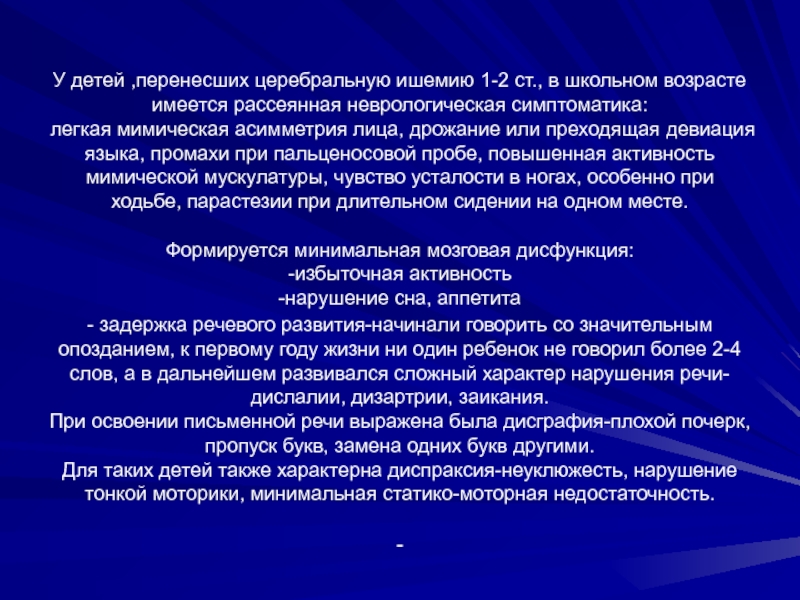 У детей ,перенесших церебральную ишемию 1-2 ст., в школьном возрасте имеется рассеянная неврологическая симптоматика:
легкая мимическая асимметрия лица, дрожание или преходящая девиация языка, промахи при пальценосовой пробе, повышенная активность мимической мускулатуры, чувство усталости в ногах, особенно при ходьбе, парастезии при длительном сидении на одном месте.

Формируется минимальная мозговая дисфункция:
-избыточная активность
-нарушение сна, аппетита
- задержка речевого развития-начинали говорить со значительным опозданием, к первому году жизни ни один ребенок не говорил более 2-4 слов, а в дальнейшем развивался сложный характер нарушения речи-дислалии, дизартрии, заикания.
При освоении письменной речи выражена была дисграфия-плохой почерк, пропуск букв, замена одних букв другими.
Для таких детей также характерна диспраксия-неуклюжесть, нарушение тонкой моторики, минимальная статико-моторная недостаточность.

-